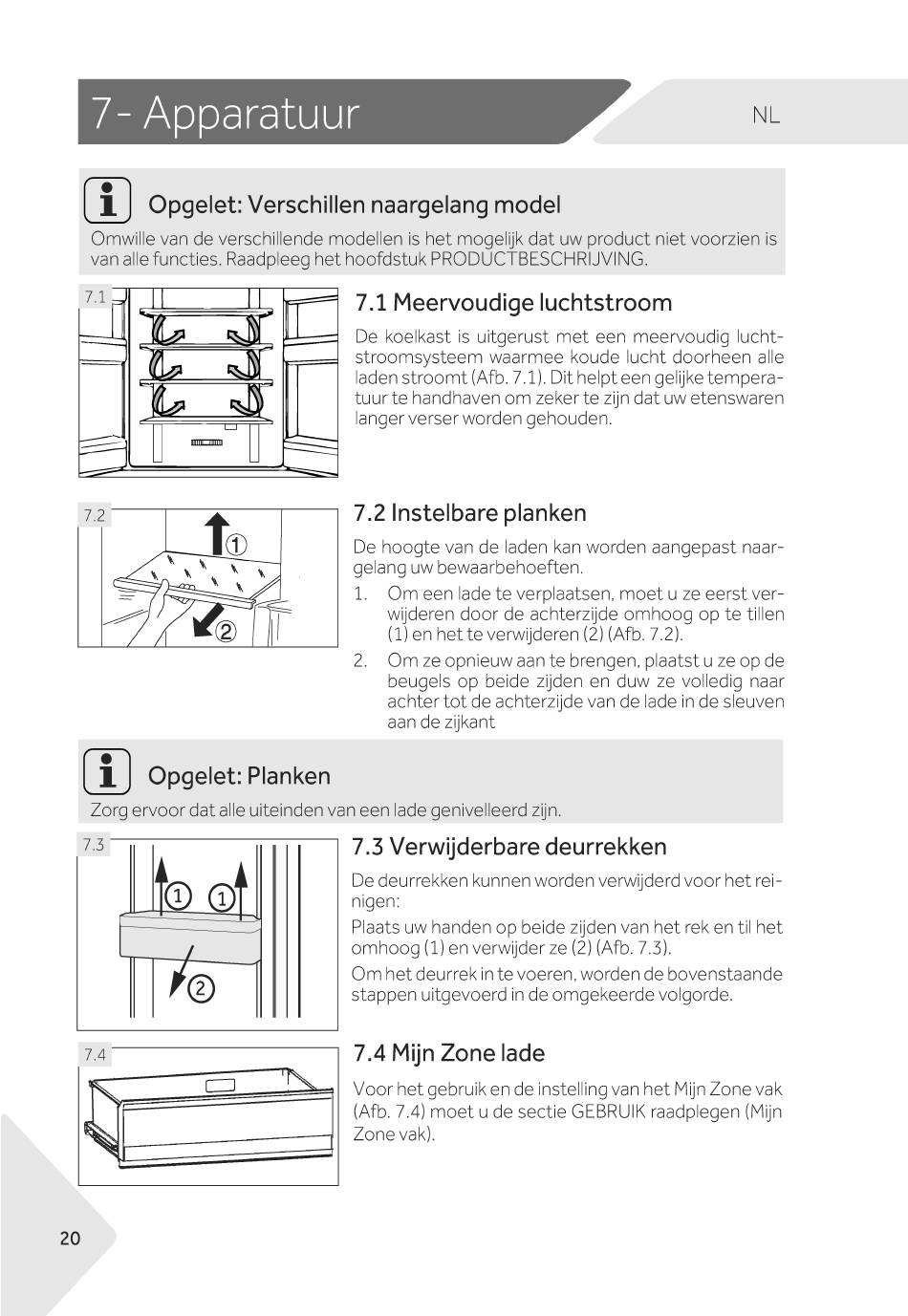 7- Apparatuur

NL

Opgelet: Verschillen naargelang model

Omwille van de verschillende modellen is het mogelijk dat uw product niet voorzien is van alle functies. Raadpleeg het hoofdstuk PRODUCTBESCHRIJVING.

7.1

7.1 Meervoudige luchtstroom

De koelkast is uitgerust met een meervoudig luchtstroomsysteem waarmee koude lucht doorheen alle laden stroomt (Afb. 7.1). Dit helpt een gelijke temperatuur te handhaven om zeker te zijn dat uw etenswaren langer verser worden gehouden.

7.2

①

②

7.2 Instelbare planken

De hoogte van de laden kan worden aangepast naargelang uw bewaarbehoeften.

1. Om een lade te verplaatsen, moet u ze eerst verwijderen door de achterzijde omhoog op te tillen (1) en het te verwijderen (2) (Afb. 7.2).
2. Om ze opnieuw aan te brengen, plaatst u ze op de beugels op beide zijden en duw ze volledig naar achter tot de achterzijde van de lade in de sleuven aan de zijkant

Opgelet: Planken

Zorg ervoor dat alle uiteinden van een lade genivelleerd zijn.

7.3

①

①

②

7.3 Verwijderbare deurrekken

De deurrekken kunnen worden verwijderd voor het reinigen:

Plaats uw handen op beide zijden van het rek en til het omhoog (1) en verwijder ze (2) (Afb. 7.3).

Om het deurrek in te voeren, worden de bovenstaande stappen uitgevoerd in de omgekeerde volgorde.

7.4

7.4 Mijn Zone lade

Voor het gebruik en de instelling van het Mijn Zone vak (Afb. 7.4) moet u de sectie GEBRUIK raadplegen (Mijn Zone vak).

20